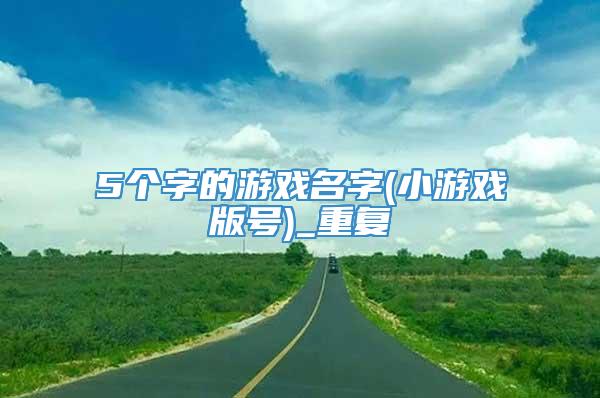 5个字的游戏名字(小游戏版号)_重复